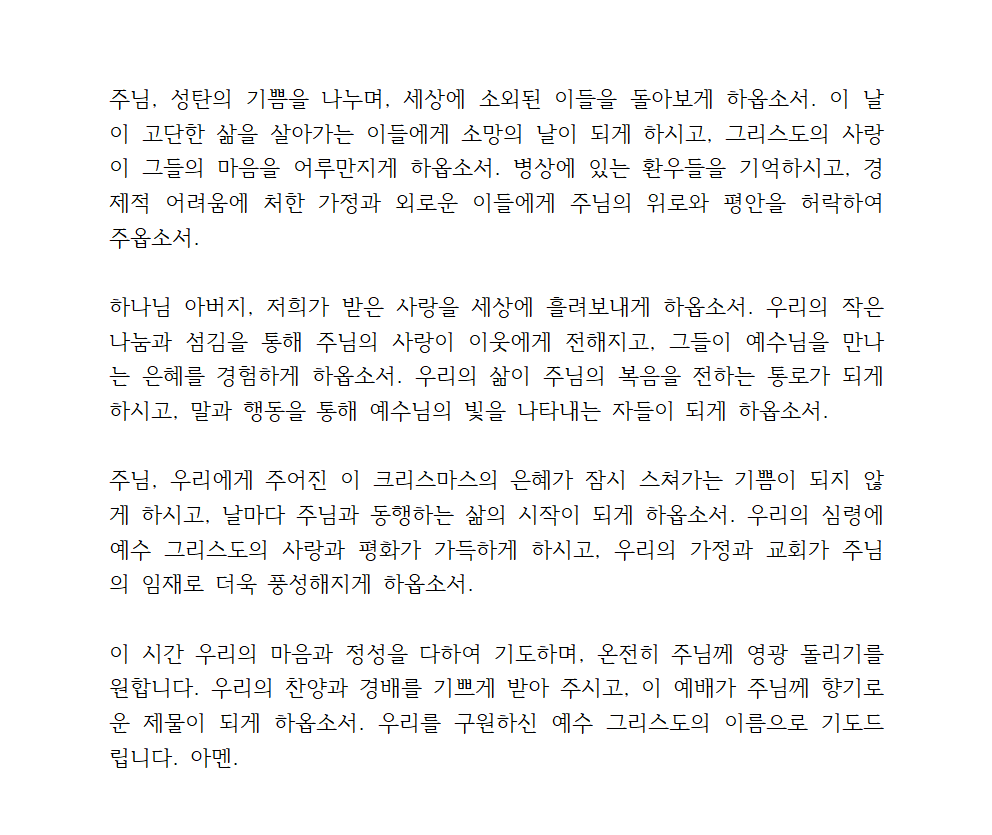 주님, 성탄의 기쁨을 나누며, 세상에 소외된 이들을 돌아보게 하옵소서. 이 날이 고단한 삶을 살아가는 이들에게 소망의 날이 되게 하시고, 그리스도의 사랑이 그들의 마음을 어루만지게 하옵소서. 병상에 있는 환우들을 기억하시고, 경제적 어려움에 처한 가정과 외로운 이들에게 주님의 위로와 평안을 허락하여 주옵소서.

하나님 아버지, 저희가 받은 사랑을 세상에 흘려보내게 하옵소서. 우리의 작은 나눔과 섬김을 통해 주님의 사랑이 이웃에게 전해지고, 그들이 예수님을 만나는 은혜를 경험하게 하옵소서. 우리의 삶이 주님의 복음을 전하는 통로가 되게 하시고, 말과 행동을 통해 예수님의 빛을 나타내는 자들이 되게 하옵소서.

주님, 우리에게 주어진 이 크리스마스의 은혜가 잠시 스쳐가는 기쁨이 되지 않게 하시고, 날마다 주님과 동행하는 삶의 시작이 되게 하옵소서. 우리의 심령에 예수 그리스도의 사랑과 평화가 가득하게 하시고, 우리의 가정과 교회가 주님의 임재로 더욱 풍성해지게 하옵소서.

이 시간 우리의 마음과 정성을 다하여 기도하며, 온전히 주님께 영광 돌리기를 원합니다. 우리의 찬양과 경배를 기쁘게 받아 주시고, 이 예배가 주님께 향기로운 제물이 되게 하옵소서. 우리를 구원하신 예수 그리스도의 이름으로 기도드립니다. 아멘.